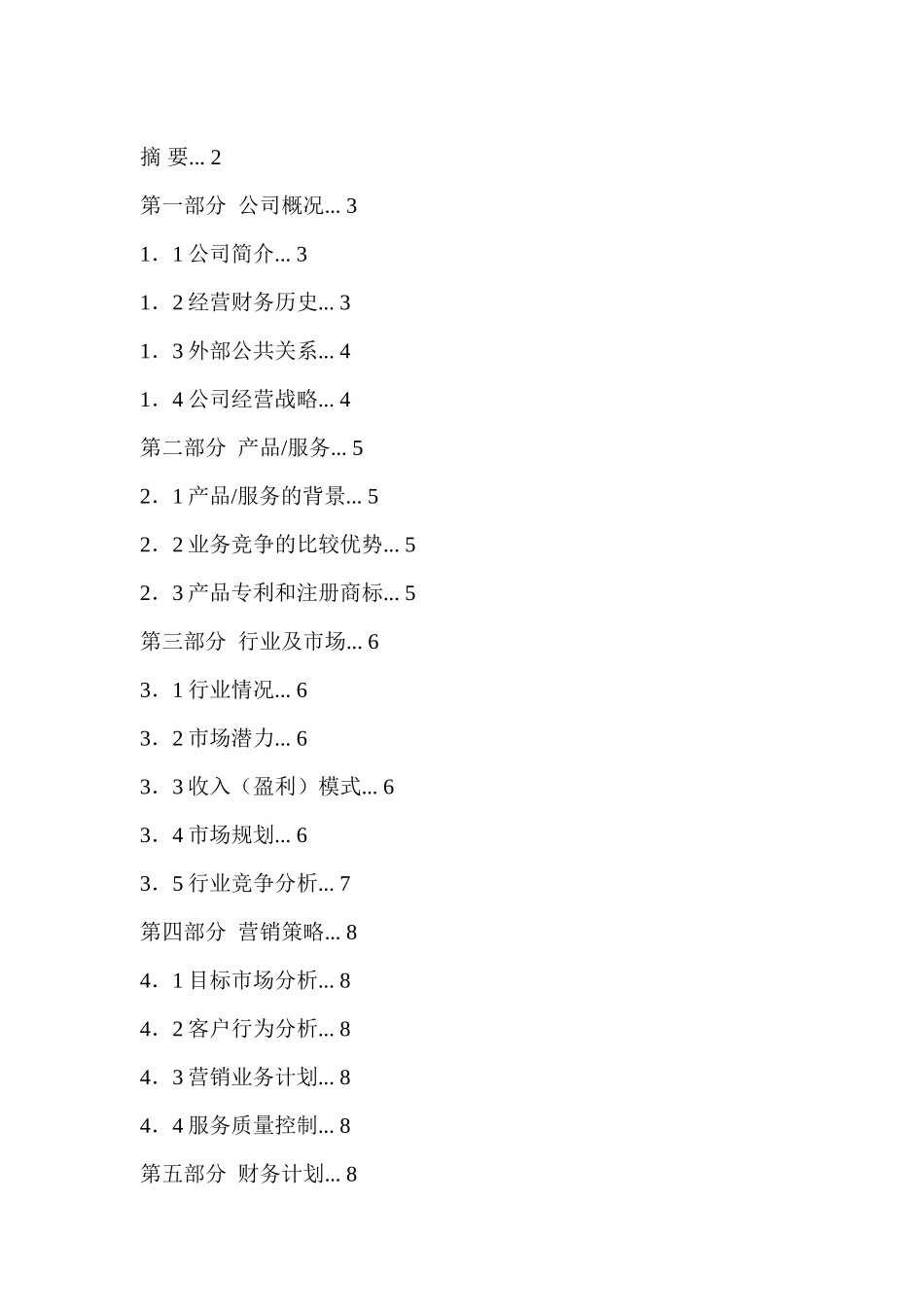 摘 要... 2

第一部分 公司概况... 3

1．1 公司简介... 3

1．2 经营财务历史... 3

1．3 外部公共关系... 4

1．4 公司经营战略... 4

第二部分 产品/服务... 5

2．1 产品/服务的背景... 5

2．2 业务竞争的比较优势... 5

2．3 产品专利和注册商标... 5

第三部分 行业及市场... 6

3．1 行业情况... 6

3．2 市场潜力... 6

3．3 收入（盈利）模式... 6

3．4 市场规划... 6

3．5 行业竞争分析... 7

第四部分 营销策略... 8

4．1 目标市场分析... 8

4．2 客户行为分析... 8

4．3 营销业务计划... 8

4．4 服务质量控制... 8

第五部分 财务计划... 8